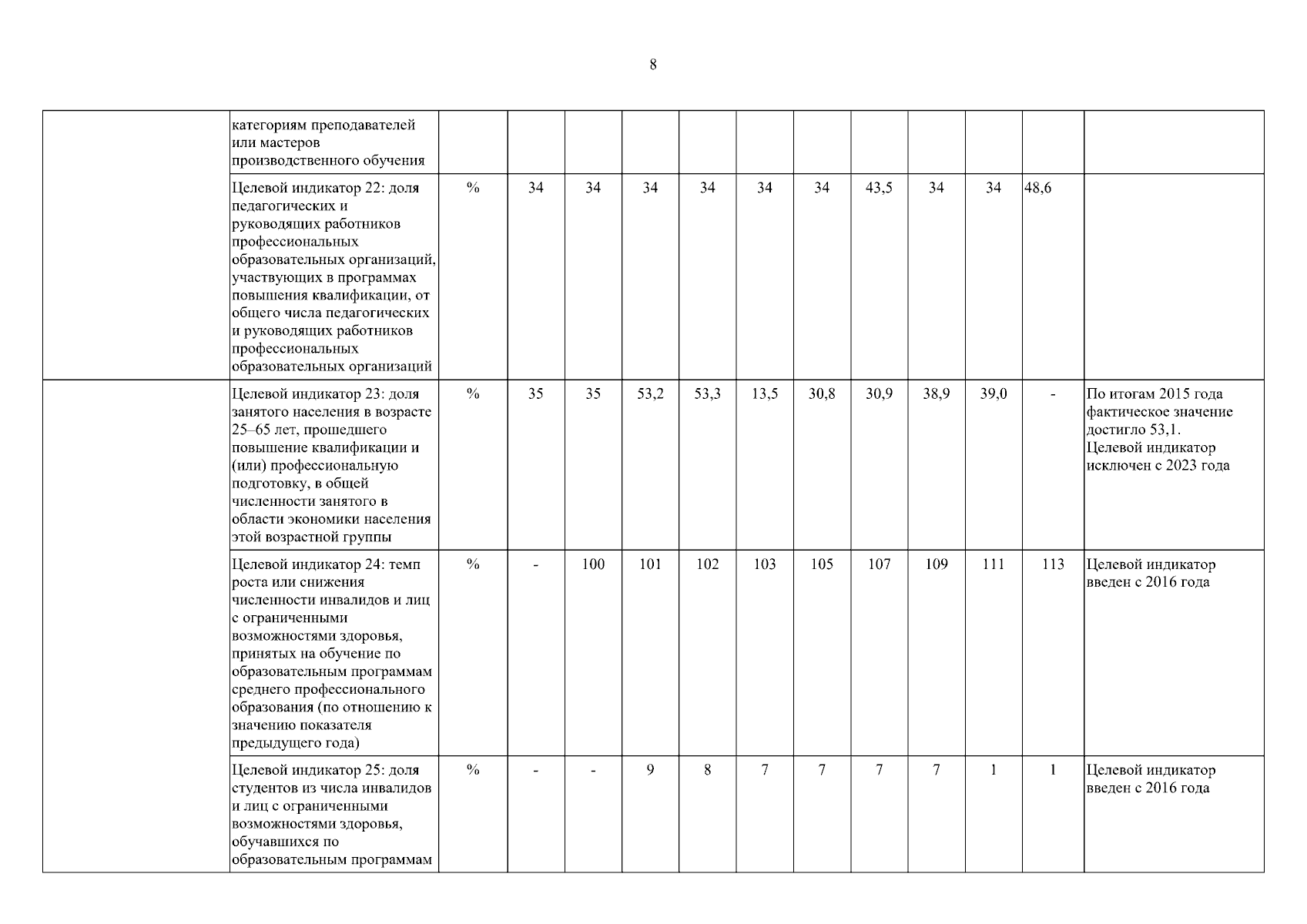 8

| | | | | | | | | | | | | | |
|---|---|---|---|---|---|---|---|---|---|---|---|---|---|
| | категориям преподавателей или мастеров производственного обучения | | | | | | | | | | | | |
| | Целевой индикатор 22: доля педагогических и руководящих работников профессиональных образовательных организаций, участвующих в программах повышения квалификации, от общего числа педагогических и руководящих работников профессиональных образовательных организаций | % | 34 | 34 | 34 | 34 | 34 | 34 | 43,5 | 34 | 34 | 48,6 | |
| | Целевой индикатор 23: доля занятого населения в возрасте 25–65 лет, прошедшего повышение квалификации и (или) профессиональную подготовку, в общей численности занятого в области экономики населения этой возрастной группы | % | 35 | 35 | 53,2 | 53,3 | 13,5 | 30,8 | 30,9 | 38,9 | 39,0 | - | По итогам 2015 года фактическое значение достигло 53,1. Целевой индикатор исключен с 2023 года |
| | Целевой индикатор 24: темп роста или снижения численности инвалидов и лиц с ограниченными возможностями здоровья, принятых на обучение по образовательным программам среднего профессионального образования (по отношению к значению показателя предыдущего года) | % | - | 100 | 101 | 102 | 103 | 105 | 107 | 109 | 111 | 113 | Целевой индикатор введен с 2016 года |
| | Целевой индикатор 25: доля студентов из числа инвалидов и лиц с ограниченными возможностями здоровья, обучавшихся по образовательным программам | % | - | - | 9 | 8 | 7 | 7 | 7 | 7 | 1 | 1 | Целевой индикатор введен с 2016 года |